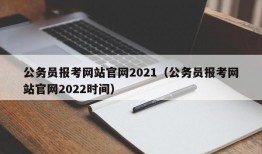 公务员报考网站官网2021（公务员报考网站官网2022时间）